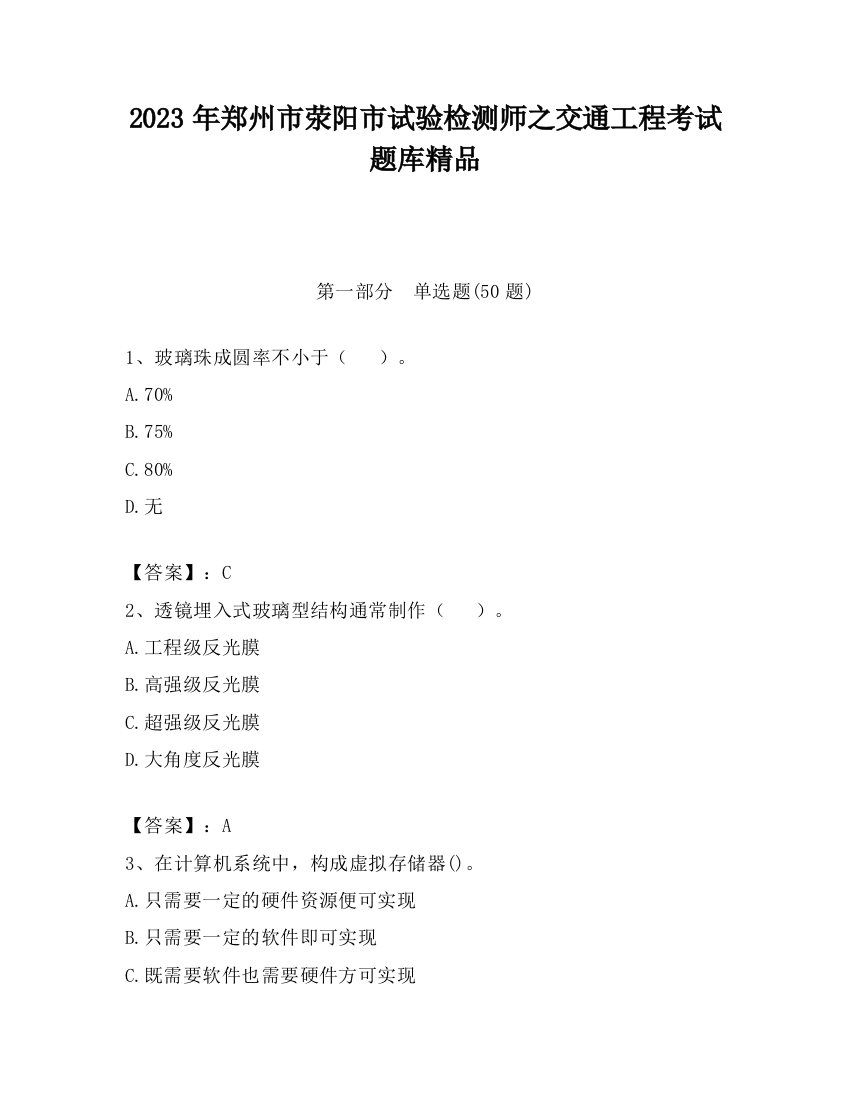 2023 年郑州市荥阳市试验检测师之交通工程考试题库精品

第一部分　单选题(50 题)

1、玻璃珠成圆率不小于（　　）。

A.70%

B.75%

C.80%

D.无

【答案】：C

2、透镜埋入式玻璃型结构通常制作（　　）。

A.工程级反光膜

B.高强级反光膜

C.超强级反光膜

D.大角度反光膜

【答案】：A

3、在计算机系统中，构成虚拟存储器()。

A.只需要一定的硬件资源便可实现

B.只需要一定的软件即可实现

C.既需要软件也需要硬件方可实现